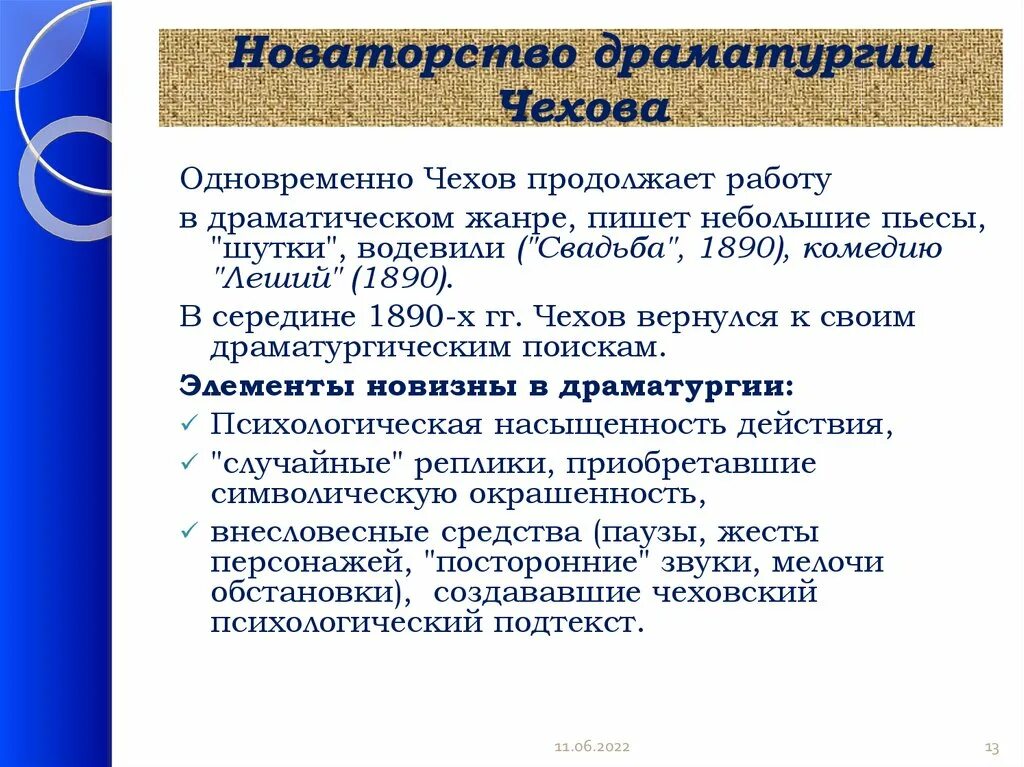 Новаторство драматургии Чехова

Одновременно Чехов продолжает работу

в драматическом жанре, пишет небольшие пьесы, "шутки", водевили ("Свадьба", 1890), комедию "Леший" (1890).

В середине 1890-х гг. Чехов вернулся к своим драматургическим поискам.

Элементы новизны в драматургии:

✓ Психологическая насыщенность действия,

✓ "случайные" реплики, приобретавшие символическую окрашенность,

✓ внесловесные средства (паузы, жесты персонажей, "посторонние" звуки, мелочи обстановки), создававшие чеховский психологический подтекст.

11.06.2022

13